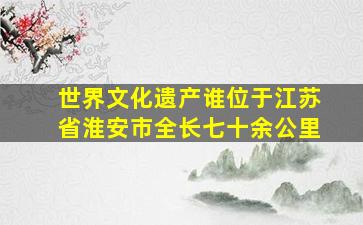 世界文化遗产谁位于江苏省淮安市全长七十余公里